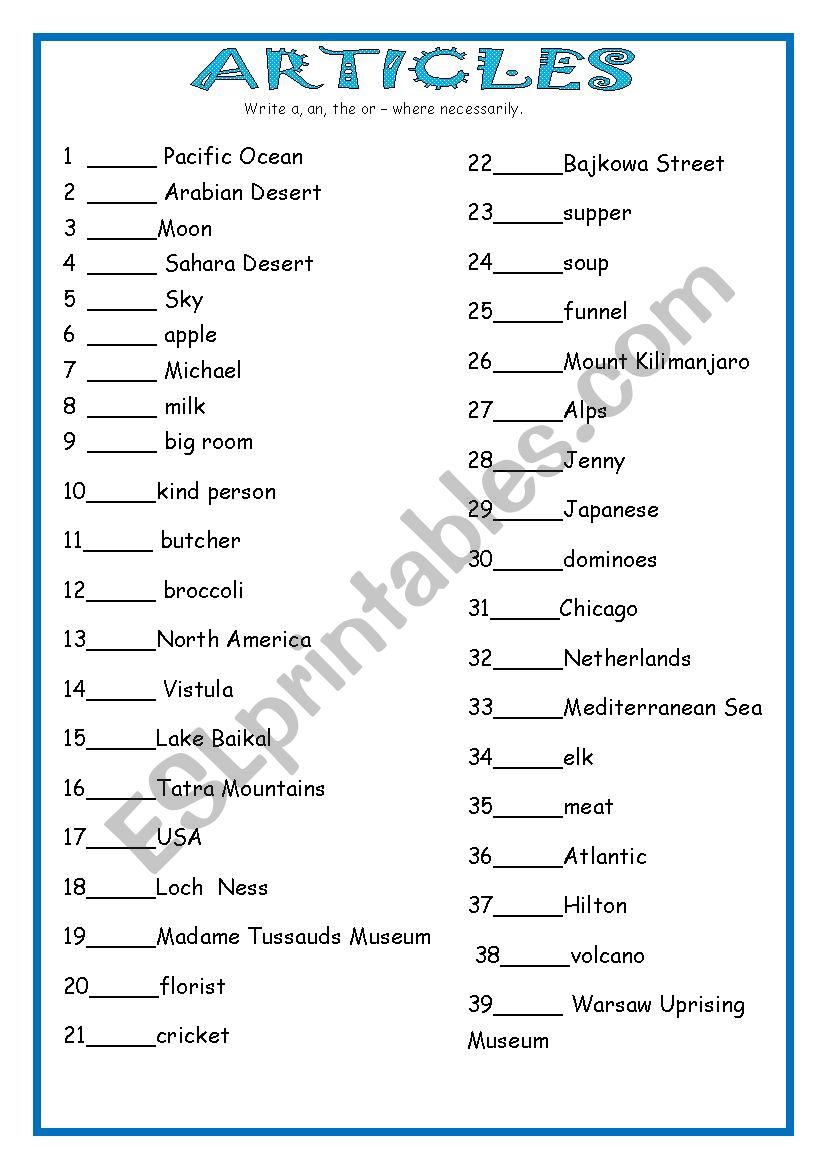 ARTICLES

Write a, an, the or – where necessarily.

1 ______ Pacific Ocean
2 ______ Arabian Desert
3 ______Moon
4 ______ Sahara Desert
5 ______ Sky
6 ______ apple
7 ______ Michael
8 ______ milk
9 ______ big room
10______kind person
11______ butcher
12______ broccoli
13______North America
14______ Vistula
15______Lake Baikal
16______Tatra Mountains
17______USA
18______Loch Ness
19______Madame Tussauds Museum
20______florist
21______cricket

22______Bajkowa Street
23______supper
24______soup
25______funnel
26______Mount Kilimanjaro
27______Alps
28______Jenny
29______Japanese
30______dominoes
31______Chicago
32______Netherlands
33______Mediterranean Sea
34______elk
35______meat
36______Atlantic
37______Hilton
38______volcano
39______ Warsaw Uprising Museum

ESLprintables.com